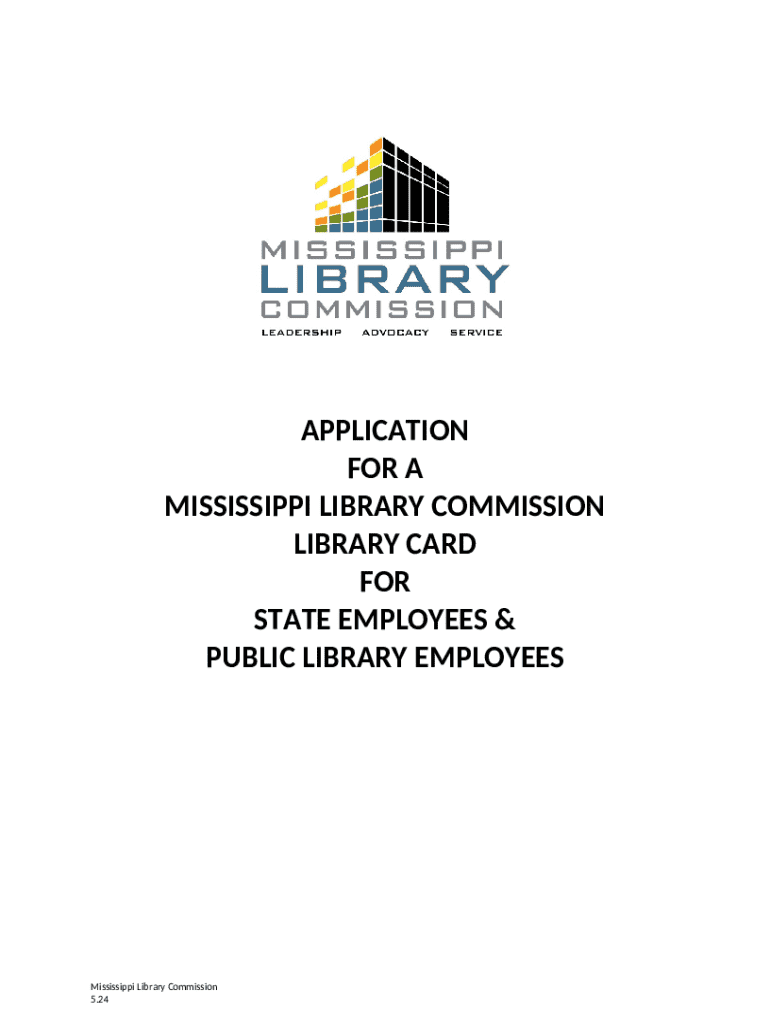 MISSISSIPPI
LIBRARY
COMMISSION
LEADERSHIP ADVOCACY SERVICE

APPLICATION
FOR A
MISSISSIPPI LIBRARY COMMISSION
LIBRARY CARD
FOR
STATE EMPLOYEES &
PUBLIC LIBRARY EMPLOYEES

Mississippi Library Commission
5.24